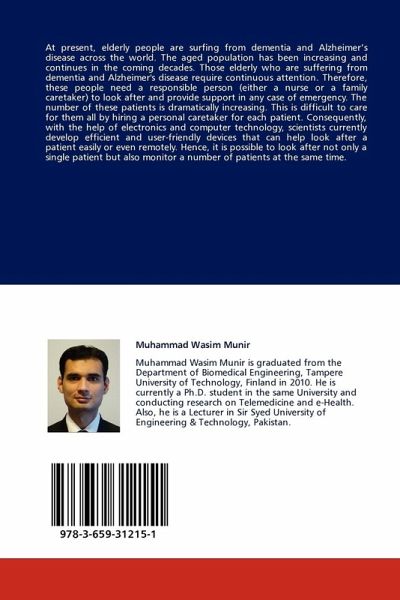 At present, elderly people are surfing from dementia and Alzheimer's disease across the world. The aged population has been increasing and continues in the coming decades. Those elderly who are suffering from dementia and Alzheimer's disease require continuous attention. Therefore, these people need a responsible person (either a nurse or a family caretaker) to look after and provide support in any case of emergency. The number of these patients is dramatically increasing. This is difficult to care for them all by hiring a personal caretaker for each patient. Consequently, with the help of electronics and computer technology, scientists currently develop efficient and user-friendly devices that can help look after a patient easily or even remotely. Hence, it is possible to look after not only a single patient but also monitor a number of patients at the same time.

Muhammad Wasim Munir

Muhammad Wasim Munir is graduated from the Department of Biomedical Engineering, Tampere University of Technology, Finland in 2010. He is currently a Ph.D. student in the same University and conducting research on Telemedicine and e-Health. Also, he is a Lecturer in Sir Syed University of Engineering & Technology, Pakistan.

978-3-659-31215-1